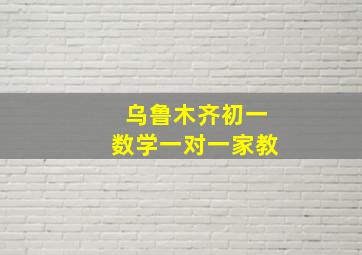 乌鲁木齐初一
数学一对一家教